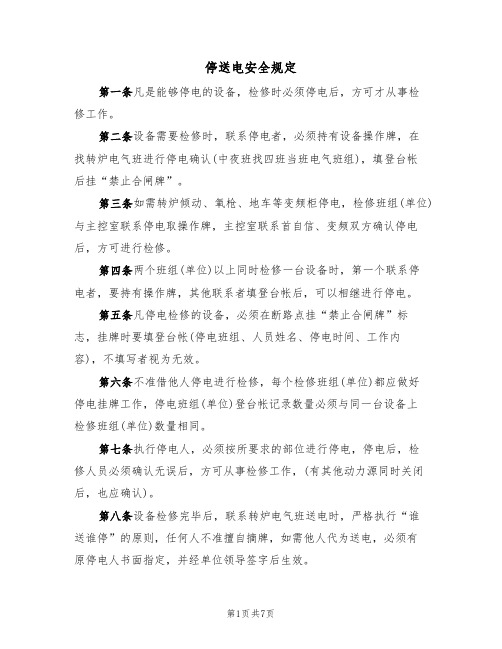 停送电安全规定

第一条凡是能够停电的设备，检修时必须停电后，方可才从事检修工作。

第二条设备需要检修时，联系停电者，必须持有设备操作牌，在找转炉电气班进行停电确认(中夜班找四班当班电气班组)，填登台帐后挂“禁止合闸牌”。

第三条如需转炉倾动、氧枪、地车等变频柜停电，检修班组(单位)与主控室联系停电取操作牌，主控室联系首自信、变频双方确认停电后，方可进行检修。

第四条两个班组(单位)以上同时检修一台设备时，第一个联系停电者，要持有操作牌，其他联系者填登台帐后，可以相继进行停电。

第五条凡停电检修的设备，必须在断路点挂“禁止合闸牌”标志，挂牌时要填登台帐(停电班组、人员姓名、停电时间、工作内容)，不填写者视为无效。

第六条不准借他人停电进行检修，每个检修班组(单位)都应做好停电挂牌工作，停电班组(单位)登台帐记录数量必须与同一台设备上检修班组(单位)数量相同。

第七条执行停电人，必须按所要求的部位进行停电，停电后，检修人员必须确认无误后，方可从事检修工作，(有其他动力源同时关闭后，也应确认)。

第八条设备检修完毕后，联系转炉电气班送电时，严格执行“谁送谁停”的原则，任何人不准擅自摘牌，如需他人代为送电，必须有原停电人书面指定，并经单位领导签字后生效。

第1页共7页